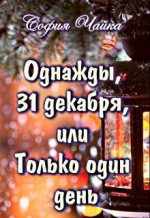 София Чайка

Однажды, 31 декабря, или Только один день